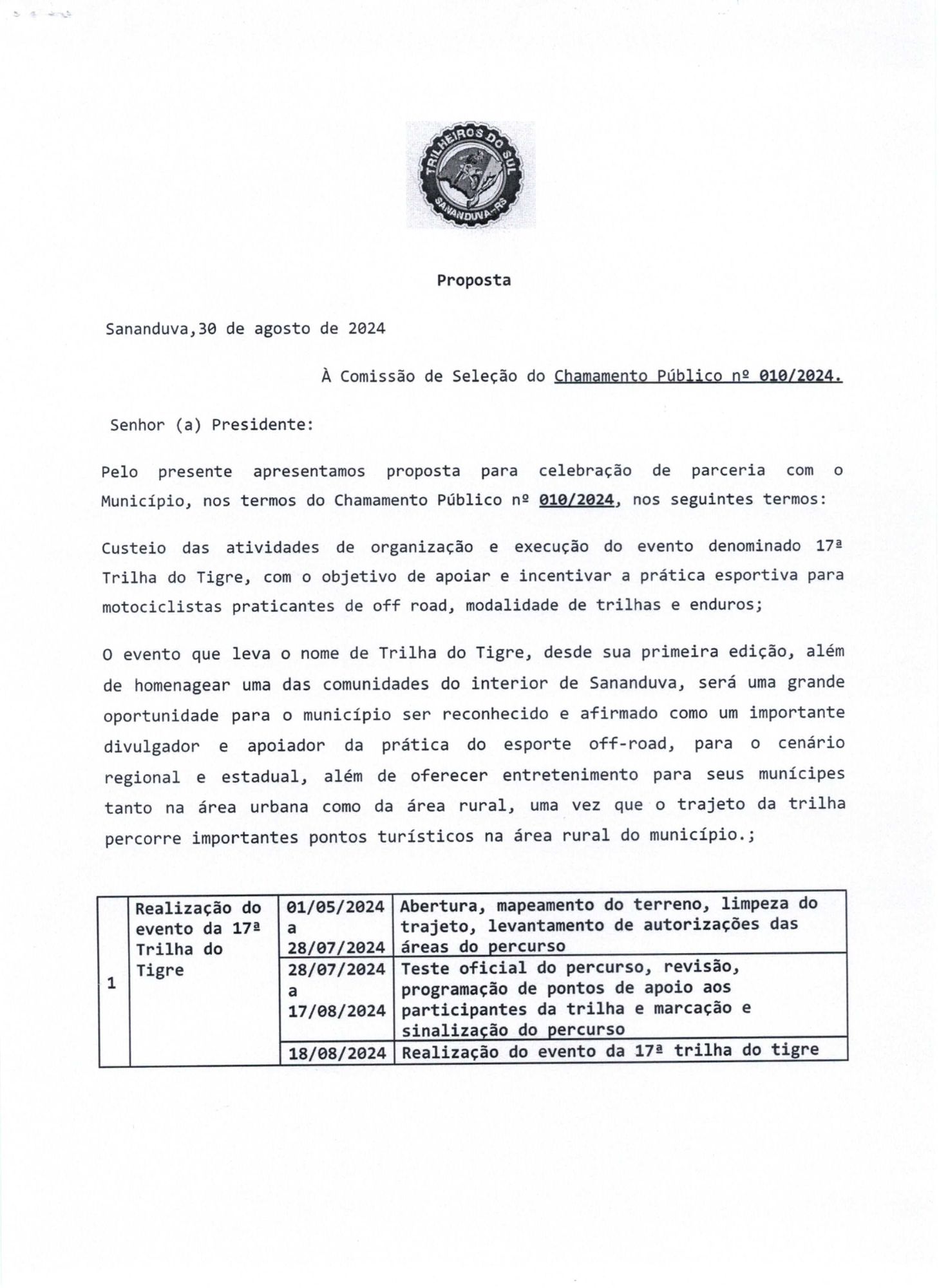 TRILHEIROS DO SUL
SANANDUVA-RS

Proposta

Sananduva,30 de agosto de 2024

À Comissão de Seleção do Chamamento Público nº 010/2024.

Senhor (a) Presidente:

Pelo presente apresentamos proposta para celebração de parceria com o Município, nos termos do Chamamento Público nº 010/2024, nos seguintes termos:

Custeio das atividades de organização e execução do evento denominado 17ª Trilha do Tigre, com o objetivo de apoiar e incentivar a prática esportiva para motociclistas praticantes de off road, modalidade de trilhas e enduros;

O evento que leva o nome de Trilha do Tigre, desde sua primeira edição, além de homenagear uma das comunidades do interior de Sananduva, será uma grande oportunidade para o município ser reconhecido e afirmado como um importante divulgador e apoiador da prática do esporte off-road, para o cenário regional e estadual, além de oferecer entretenimento para seus munícipes tanto na área urbana como da área rural, uma vez que o trajeto da trilha percorre importantes pontos turísticos na área rural do município.;

| 1 | Realização do evento da 17ª Trilha do Tigre | 01/05/2024 a 28/07/2024 | Abertura, mapeamento do terreno, limpeza do trajeto, levantamento de autorizações das áreas do percurso |
|---|---|---|---|
| | | 28/07/2024 a 17/08/2024 | Teste oficial do percurso, revisão, programação de pontos de apoio aos participantes da trilha e marcação e sinalização do percurso |
| | | 18/08/2024 | Realização do evento da 17ª trilha do tigre |